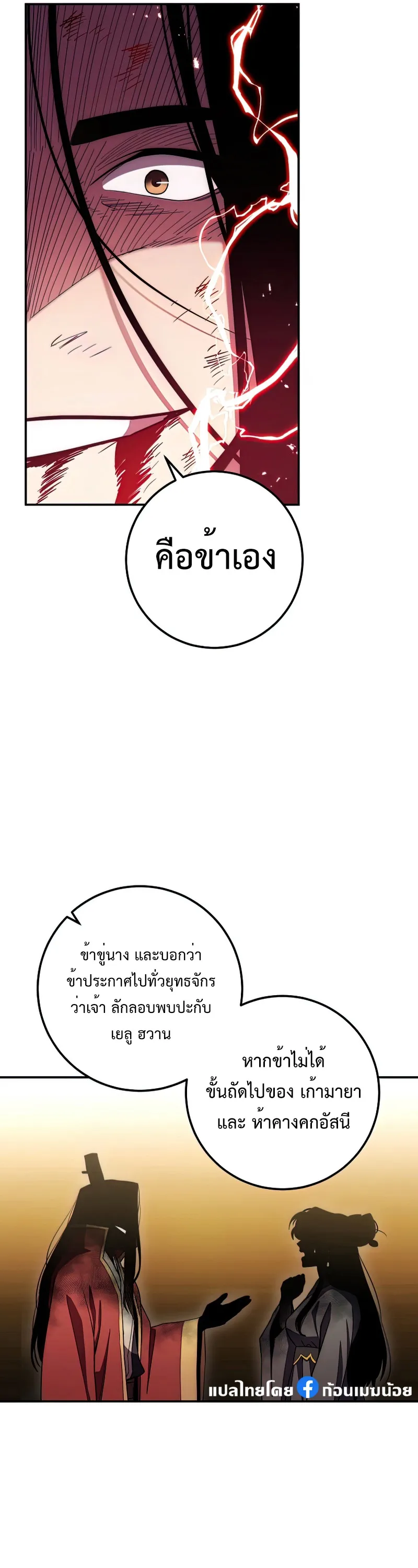 คือข้าเอง

ข้าขู่นาง และบอกว่า
ข้าประกาศไปทั่วยุทธจักร
ว่าเจ้า ลักลอบพบปะกับ
เยลู ฮวาน

หากข้าไม่ได้
ขั้นถัดไปของ เก้ามายา
และ ห้าคางคกอัสนี

แปลไทยโดย ก้อนเมฆน้อย